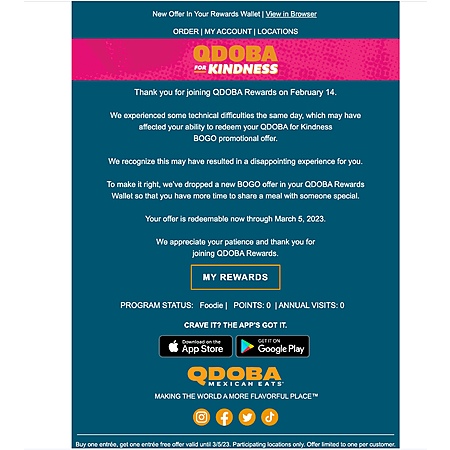 New Offer In Your Rewards Wallet | View in Browser

ORDER | MY ACCOUNT | LOCATIONS

QDOBA FOR KINDNESS

Thank you for joining QDOBA Rewards on February 14.

We experienced some technical difficulties the same day, which may have affected your ability to redeem your QDOBA for Kindness BOGO promotional offer.

We recognize this may have resulted in a disappointing experience for you.

To make it right, we've dropped a new BOGO offer in your QDOBA Rewards Wallet so that you have more time to share a meal with someone special.

Your offer is redeemable now through March 5, 2023.

We appreciate your patience and thank you for joining QDOBA Rewards.

MY REWARDS

PROGRAM STATUS: Foodie | POINTS: 0 | ANNUAL VISITS: 0

CRAVE IT? THE APP'S GOT IT.

Download on the App Store

GET IT ON Google Play

QDOBA MEXICAN EATS

MAKING THE WORLD A MORE FLAVORFUL PLACE™

Buy one entrée, get one entrée free offer valid until 3/5/23. Participating locations only. Offer limited to one per customer.